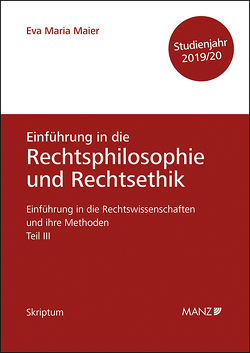 Eva Maria Maier

Studienjahr 2019/20

Einführung in die
Rechtsphilosophie und Rechtsethik

Einführung in die Rechtswissenschaften und ihre Methoden
Teil III

Skriptum

MANZ